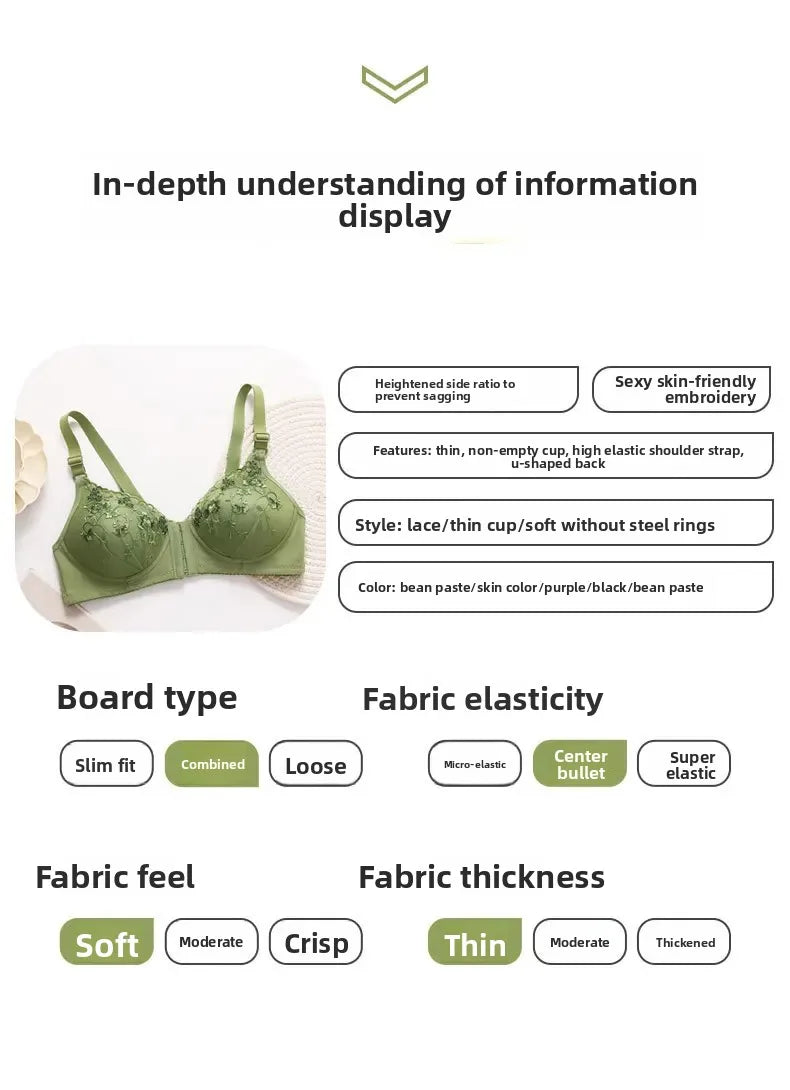 In-depth understanding of information display

Heightened side ratio to prevent sagging

Sexy skin-friendly embroidery

Features: thin, non-empty cup, high elastic shoulder strap, u-shaped back

Style: lace/thin cup/soft without steel rings

Color: bean paste/skin color/purple/black/bean paste

Board type

Slim fit

Combined

Loose

Fabric elasticity

Micro-elastic

Center bullet

Super elastic

Fabric feel

Soft

Moderate

Crisp

Fabric thickness

Thin

Moderate

Thickened